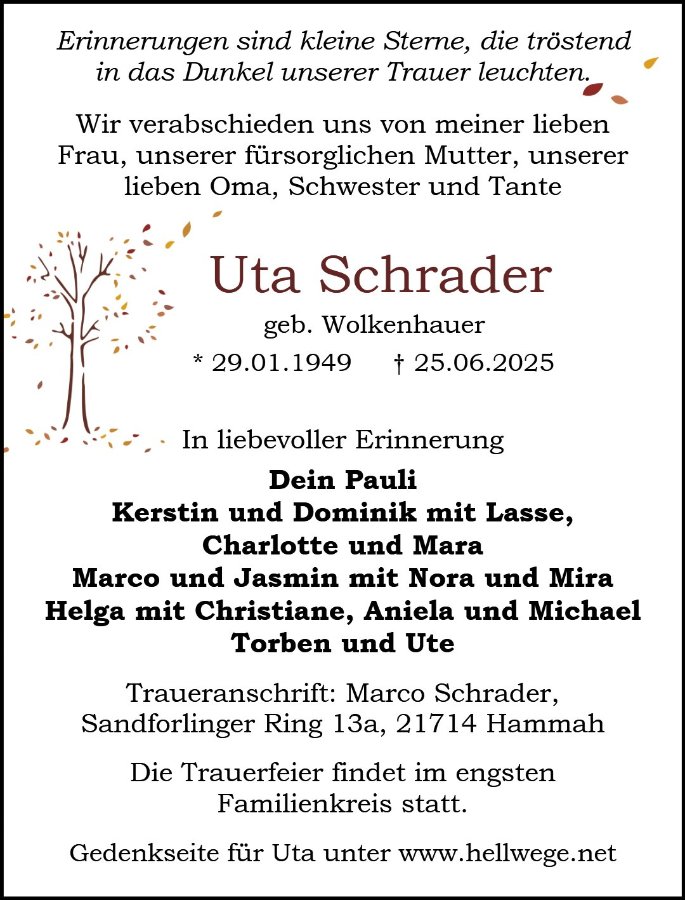 Erinnerungen sind kleine Sterne, die tröstend in das Dunkel unserer Trauer leuchten.

Wir verabschieden uns von meiner lieben Frau, unserer fürsorglichen Mutter, unserer lieben Oma, Schwester und Tante

Uta Schrader

geb. Wolkenhauer

* 29.01.1949 † 25.06.2025

In liebevoller Erinnerung

Dein Pauli
Kerstin und Dominik mit Lasse, Charlotte und Mara
Marco und Jasmin mit Nora und Mira
Helga mit Christiane, Aniela und Michael
Torben und Ute

Traueranschrift: Marco Schrader, Sandforlinger Ring 13a, 21714 Hammah

Die Trauerfeier findet im engsten Familienkreis statt.

Gedenkseite für Uta unter www.hellwege.net